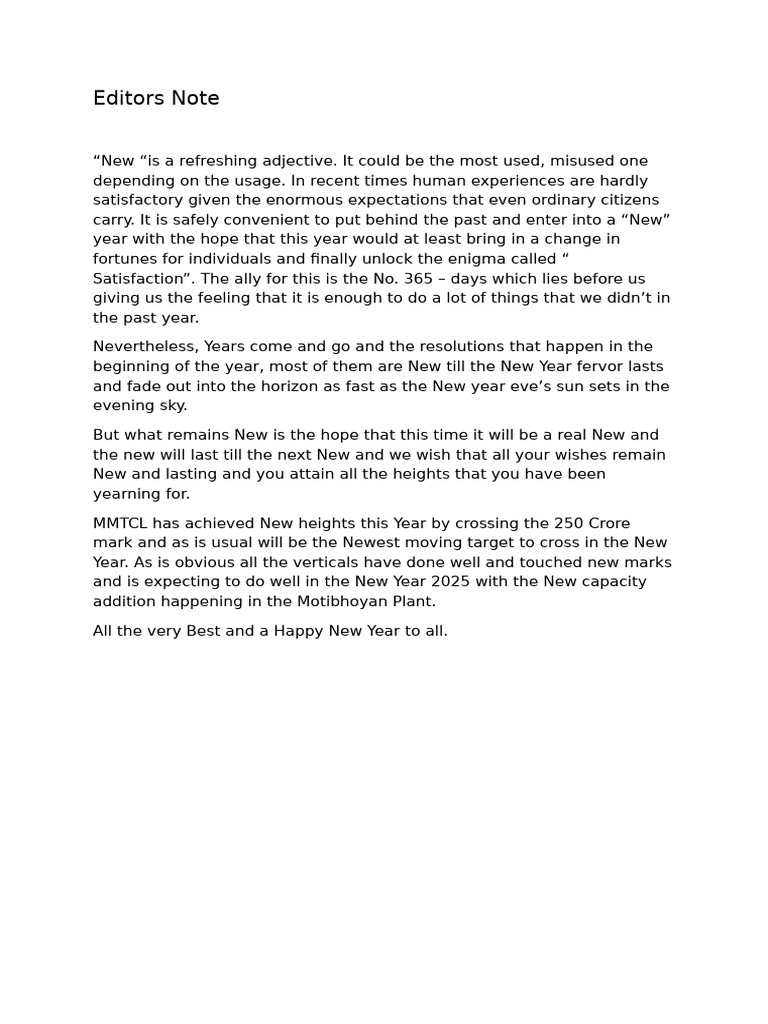 Editors Note

“New “is a refreshing adjective. It could be the most used, misused one depending on the usage. In recent times human experiences are hardly satisfactory given the enormous expectations that even ordinary citizens carry. It is safely convenient to put behind the past and enter into a “New” year with the hope that this year would at least bring in a change in fortunes for individuals and finally unlock the enigma called “ Satisfaction”. The ally for this is the No. 365 – days which lies before us giving us the feeling that it is enough to do a lot of things that we didn’t in the past year.

Nevertheless, Years come and go and the resolutions that happen in the beginning of the year, most of them are New till the New Year fervor lasts and fade out into the horizon as fast as the New year eve’s sun sets in the evening sky.

But what remains New is the hope that this time it will be a real New and the new will last till the next New and we wish that all your wishes remain New and lasting and you attain all the heights that you have been yearning for.

MMTCL has achieved New heights this Year by crossing the 250 Crore mark and as is usual will be the Newest moving target to cross in the New Year. As is obvious all the verticals have done well and touched new marks and is expecting to do well in the New Year 2025 with the New capacity addition happening in the Motibhoyan Plant.

All the very Best and a Happy New Year to all.